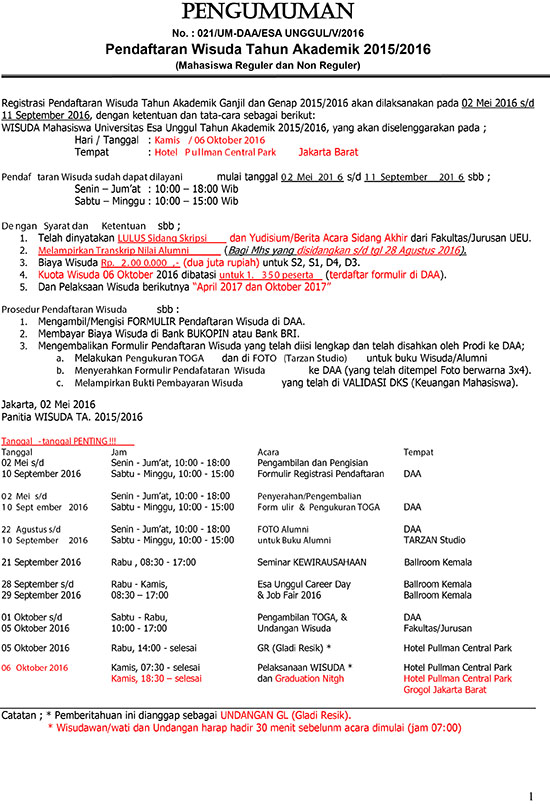 PENGUMUMAN

No. : 021/UM-DAA/ESA UNGGUL/V/2016

Pendaftaran Wisuda Tahun Akademik 2015/2016

(Mahasiswa Reguler dan Non Reguler)

Registrasi Pendaftaran Wisuda Tahun Akademik Ganjil dan Genap 2015/2016 akan dilaksanakan pada 02 Mei 2016 s/d 11 September 2016, dengan ketentuan dan tata-cara sebagai berikut:
WISUDA Mahasiswa Universitas Esa Unggul Tahun Akademik 2015/2016, yang akan diselenggarakan pada ;
Hari / Tanggal : Kamis / 06 Oktober 2016
Tempat : Hotel Pullman Central Park Jakarta Barat

Pendaf taran Wisuda sudah dapat dilayani mulai tanggal 02 Mei 201 6 s/d 11 September 201 6 sbb ;
Senin – Jum'at : 10:00 – 18:00 Wib
Sabtu – Minggu : 10:00 – 15:00 Wib

De ngan Syarat dan Ketentuan sbb ;
1. Telah dinyatakan LULUS Sidang Skripsi dan Yudisium/Berita Acara Sidang Akhir dari Fakultas/Jurusan UEU.
2. Melampirkan Transkrip Nilai Alumni (Bagi Mhs yang disidangkan s/d tgl 28 Agustus 2016).
3. Biaya Wisuda Rp. 2.00 0.000 ,- (dua juta rupiah) untuk S2, S1, D4, D3.
4. Kuota Wisuda 06 Oktober 2016 dibatasi untuk 1. 350 peserta (terdaftar formulir di DAA).
5. Dan Pelaksaan Wisuda berikutnya "April 2017 dan Oktober 2017"

Prosedur Pendaftaran Wisuda sbb :
1. Mengambil/Mengisi FORMULIR Pendaftaran Wisuda di DAA.
2. Membayar Biaya Wisuda di Bank BUKOPIN atau Bank BRI.
3. Mengembalikan Formulir Pendaftaran Wisuda yang telah diisi lengkap dan telah disahkan oleh Prodi ke DAA;
a. Melakukan Pengukuran TOGA dan di FOTO (Tarzan Studio) untuk buku Wisuda/Alumni
b. Menyerahkan Formulir Pendafataran Wisuda ke DAA (yang telah ditempel Foto berwarna 3x4).
c. Melampirkan Bukti Pembayaran Wisuda yang telah di VALIDASI DKS (Keuangan Mahasiswa).

Jakarta, 02 Mei 2016
Panitia WISUDA TA. 2015/2016

Tanggal - tanggal PENTING !!!

| Tanggal | Jam | Acara | Tempat |
|---|---|---|---|
| 02 Mei s/d 10 September 2016 | Senin - Jum'at, 10:00 - 18:00 Sabtu - Minggu, 10:00 - 15:00 | Pengambilan dan Pengisian Formulir Registrasi Pendaftaran | DAA |
| 02 Mei s/d 10 Sept ember 2016 | Senin - Jum'at, 10:00 - 18:00 Sabtu - Minggu, 10:00 - 15:00 | Penyerahan/Pengembalian Form ulir & Pengukuran TOGA | DAA |
| 22 Agustus s/d 10 September 2016 | Senin - Jum'at, 10:00 - 18:00 Sabtu - Minggu, 10:00 - 15:00 | FOTO Alumni untuk Buku Alumni | DAA TARZAN Studio |
| 21 September 2016 | Rabu , 08:30 - 17:00 | Seminar KEWIRAUSAHAAN | Ballroom Kemala |
| 28 September s/d 29 September 2016 | Rabu - Kamis, 08:30 – 17:00 | Esa Unggul Career Day & Job Fair 2016 | Ballroom Kemala Ballroom Kemala |
| 01 Oktober s/d 05 Oktober 2016 | Sabtu - Rabu, 10:00 - 17:00 | Pengambilan TOGA, & Undangan Wisuda | DAA Fakultas/Jurusan |
| 05 Oktober 2016 | Rabu, 14:00 - selesai | GR (Gladi Resik) * | Hotel Pullman Central Park |
| 06 Oktober 2016 | Kamis, 07:30 - selesai Kamis, 18:30 – selesai | Pelaksanaan WISUDA * dan Graduation Nitgh | Hotel Pullman Central Park Hotel Pullman Central Park Grogol Jakarta Barat |

Catatan ; * Pemberitahuan ini dianggap sebagai UNDANGAN GL (Gladi Resik).
* Wisudawan/wati dan Undangan harap hadir 30 menit sebelunm acara dimulai (jam 07:00)

1